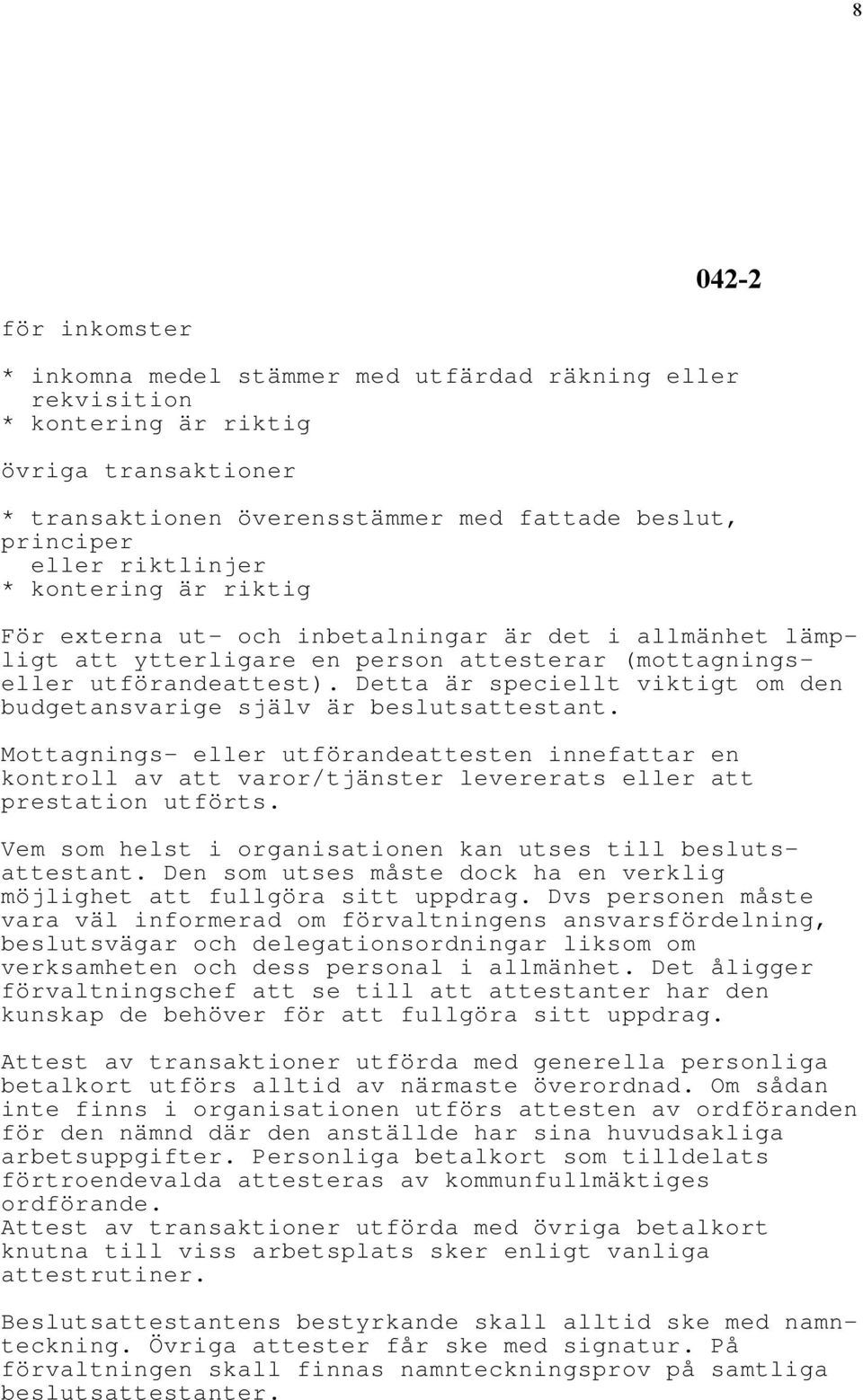 8

042-2

för inkomster

* inkomna medel stämmer med utfärdad räkning eller rekvisition
* kontering är riktig

övriga transaktioner

* transaktionen överensstämmer med fattade beslut, principer
eller riktlinjer
* kontering är riktig

För externa ut- och inbetalningar är det i allmänhet lämpligt att ytterligare en person attesterar (mottagnings- eller utförandeattest). Detta är speciellt viktigt om den budgetansvarige själv är beslutsattestant.

Mottagnings- eller utförandeattesten innefattar en kontroll av att varor/tjänster levererats eller att prestation utförts.

Vem som helst i organisationen kan utses till beslutsattestant. Den som utses måste dock ha en verklig möjlighet att fullgöra sitt uppdrag. Dvs personen måste vara väl informerad om förvaltningens ansvarsfördelning, beslutsvägar och delegationsordningar liksom om verksamheten och dess personal i allmänhet. Det åligger förvaltningschef att se till att attestanter har den kunskap de behöver för att fullgöra sitt uppdrag.

Attest av transaktioner utförda med generella personliga betalkort utförs alltid av närmaste överordnad. Om sådan inte finns i organisationen utförs attesten av ordföranden för den nämnd där den anställde har sina huvudsakliga arbetsuppgifter. Personliga betalkort som tilldelats förtroendevalda attesteras av kommunfullmäktiges ordförande.
Attest av transaktioner utförda med övriga betalkort knutna till viss arbetsplats sker enligt vanliga attestrutiner.

Beslutsattestantens bestyrkande skall alltid ske med namnteckning. Övriga attester får ske med signatur. På förvaltningen skall finnas namnteckningsprov på samtliga beslutsattestanter.